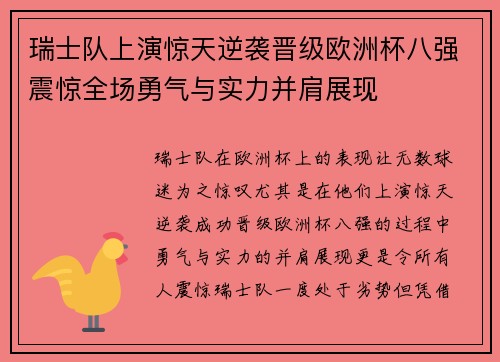 瑞士队上演惊天逆袭晋级欧洲杯八强震惊全场勇气与实力并肩展现

瑞士队在欧洲杯上的表现让无数球迷为之惊叹尤其是在他们上演惊天逆袭成功晋级欧洲杯八强的过程中勇气与实力的并肩展现更是令所有人震惊瑞士队一度处于劣势但凭借